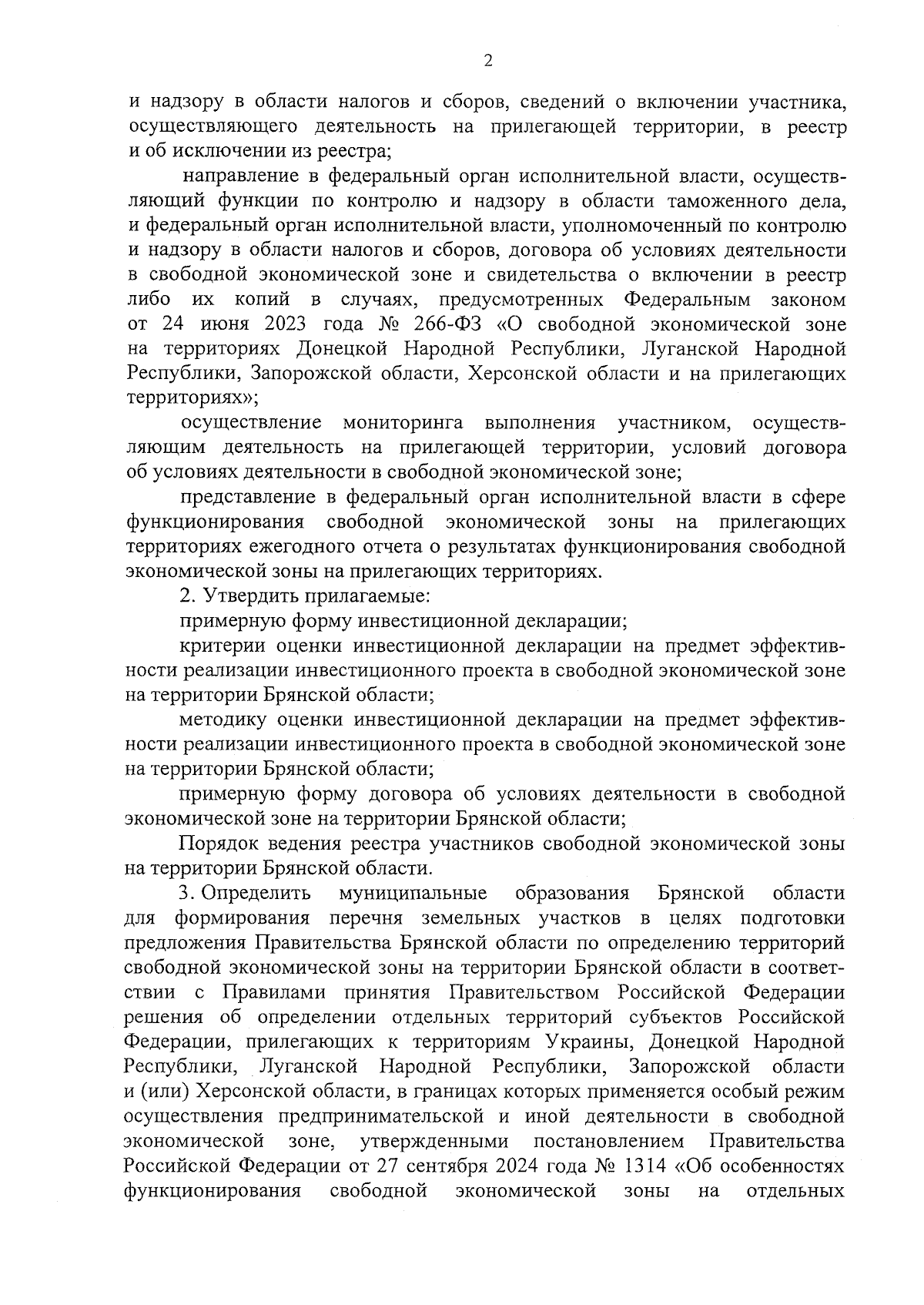 2

и надзору в области налогов и сборов, сведений о включении участника, осуществляющего деятельность на прилегающей территории, в реестр и об исключении из реестра;

направление в федеральный орган исполнительной власти, осуществляющий функции по контролю и надзору в области таможенного дела, и федеральный орган исполнительной власти, уполномоченный по контролю и надзору в области налогов и сборов, договора об условиях деятельности в свободной экономической зоне и свидетельства о включении в реестр либо их копий в случаях, предусмотренных Федеральным законом от 24 июня 2023 года № 266-ФЗ «О свободной экономической зоне на территориях Донецкой Народной Республики, Луганской Народной Республики, Запорожской области, Херсонской области и на прилегающих территориях»;

осуществление мониторинга выполнения участником, осуществляющим деятельность на прилегающей территории, условий договора об условиях деятельности в свободной экономической зоне;

представление в федеральный орган исполнительной власти в сфере функционирования свободной экономической зоны на прилегающих территориях ежегодного отчета о результатах функционирования свободной экономической зоны на прилегающих территориях.

2. Утвердить прилагаемые:

примерную форму инвестиционной декларации;

критерии оценки инвестиционной декларации на предмет эффективности реализации инвестиционного проекта в свободной экономической зоне на территории Брянской области;

методику оценки инвестиционной декларации на предмет эффективности реализации инвестиционного проекта в свободной экономической зоне на территории Брянской области;

примерную форму договора об условиях деятельности в свободной экономической зоне на территории Брянской области;

Порядок ведения реестра участников свободной экономической зоны на территории Брянской области.

3. Определить муниципальные образования Брянской области для формирования перечня земельных участков в целях подготовки предложения Правительства Брянской области по определению территорий свободной экономической зоны на территории Брянской области в соответствии с Правилами принятия Правительством Российской Федерации решения об определении отдельных территорий субъектов Российской Федерации, прилегающих к территориям Украины, Донецкой Народной Республики, Луганской Народной Республики, Запорожской области и (или) Херсонской области, в границах которых применяется особый режим осуществления предпринимательской и иной деятельности в свободной экономической зоне, утвержденными постановлением Правительства Российской Федерации от 27 сентября 2024 года № 1314 «Об особенностях функционирования свободной экономической зоны на отдельных